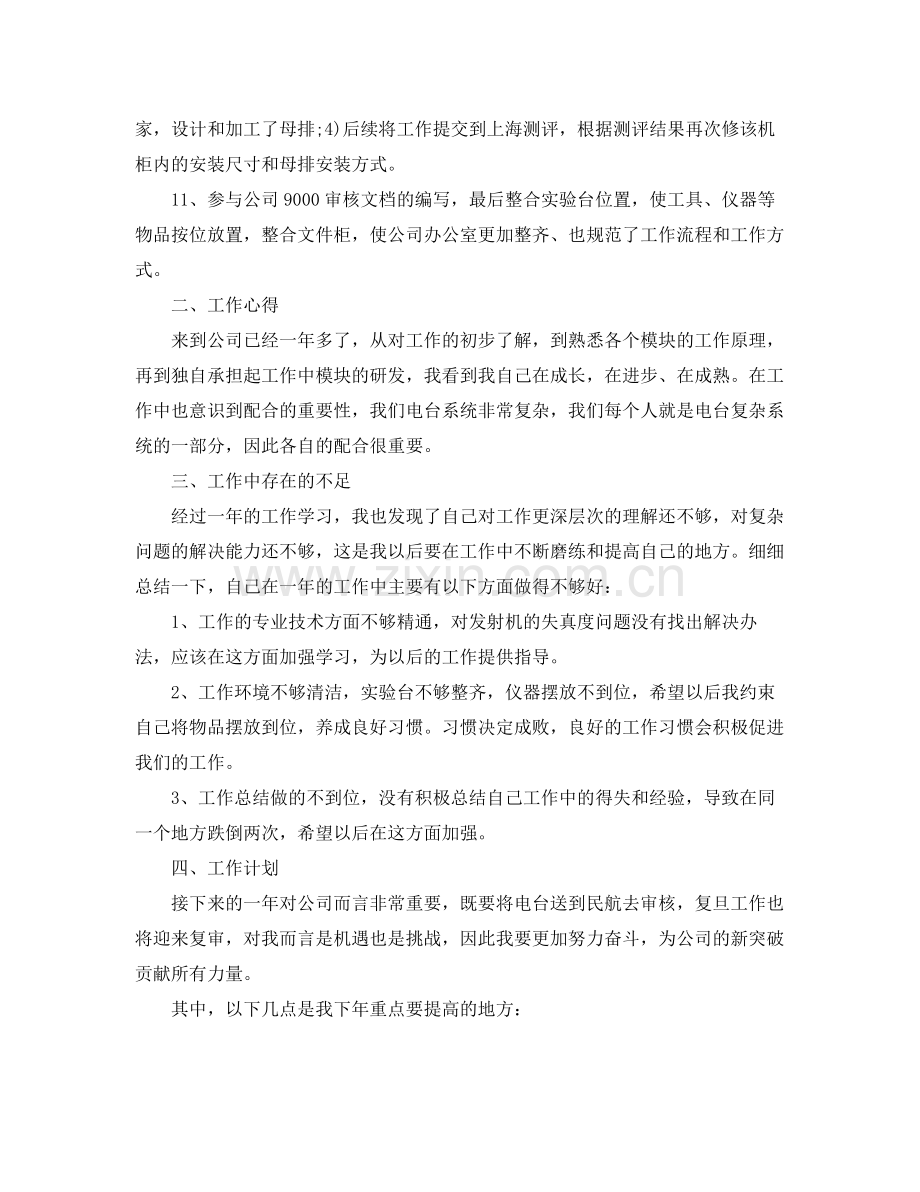 家，设计和加工了母排;4)后续将工作提交到上海测评，根据测评结果再次修该机柜内的安装尺寸和母排安装方式。

11、参与公司9000审核文档的编写，最后整合实验台位置，使工具、仪器等物品按位放置，整合文件柜，使公司办公室更加整齐、也规范了工作流程和工作方式。

二、工作心得

来到公司已经一年多了，从对工作的初步了解，到熟悉各个模块的工作原理，再到独自承担起工作中模块的研发，我看到我自己在成长，在进步、在成熟。在工作中也意识到配合的重要性，我们电台系统非常复杂，我们每个人就是电台复杂系统的一部分，因此各自的配合很重要。

三、工作中存在的不足

经过一年的工作学习，我也发现了自己对工作更深层次的理解还不够，对复杂问题的解决能力还不够，这是我以后要在工作中不断磨练和提高自己的地方。细细总结一下，自己在一年的工作中主要有以下方面做得不够好：

1、工作的专业技术方面不够精通，对发射机的失真度问题没有找出解决办法，应该在这方面加强学习，为以后的工作提供指导。

2、工作环境不够清洁，实验台不够整齐，仪器摆放不到位，希望以后我约束自己将物品摆放到位，养成良好习惯。习惯决定成败，良好的工作习惯会积极促进我们的工作。

3、工作总结做的不到位，没有积极总结自己工作中的得失和经验，导致在同一个地方跌倒两次，希望以后在这方面加强。

四、工作计划

接下来的一年对公司而言非常重要，既要将电台送到民航去审核，复旦工作也将迎来复审，对我而言是机遇也是挑战，因此我要更加努力奋斗，为公司的新突破贡献所有力量。

其中，以下几点是我下年重点要提高的地方：

www.zixin.com.cn